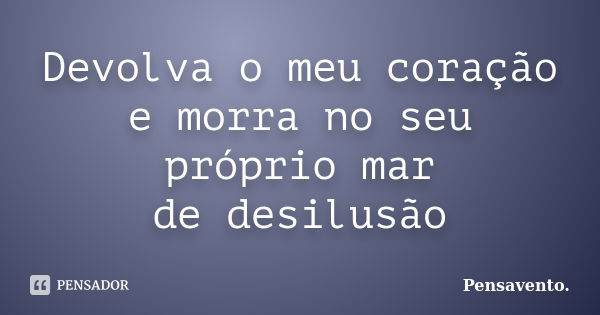 Devolva o meu coração e morra no seu próprio mar de desilusão

PENSADOR

Pensavento.